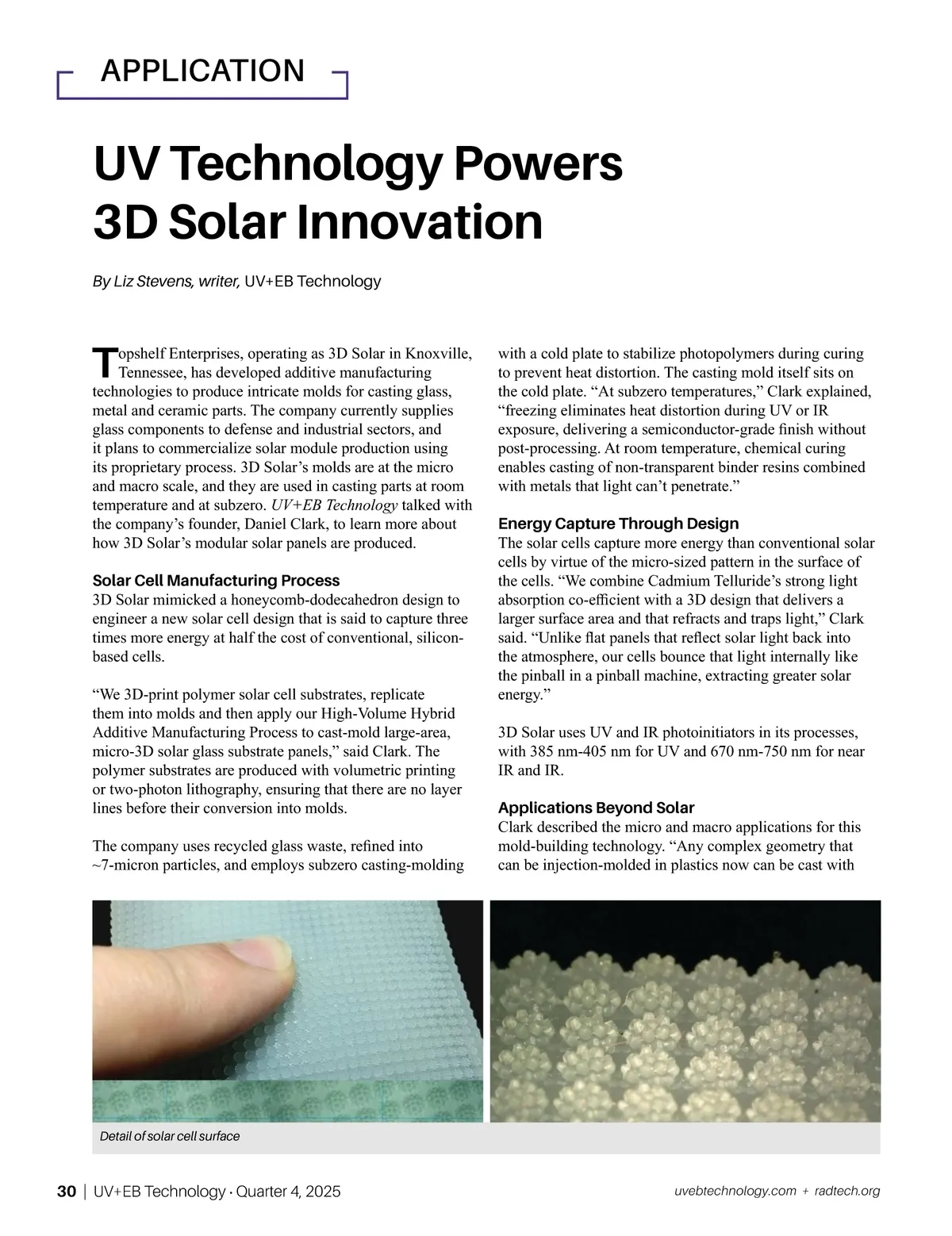 APPLICATION

UV Technology Powers 3D Solar Innovation

By Liz Stevens, writer, UV+EB Technology

Topshelf Enterprises, operating as 3D Solar in Knoxville, Tennessee, has developed additive manufacturing technologies to produce intricate molds for casting glass, metal and ceramic parts. The company currently supplies glass components to defense and industrial sectors, and it plans to commercialize solar module production using its proprietary process. 3D Solar's molds are at the micro and macro scale, and they are used in casting parts at room temperature and at subzero. UV+EB Technology talked with the company's founder, Daniel Clark, to learn more about how 3D Solar's modular solar panels are produced.

Solar Cell Manufacturing Process
3D Solar mimicked a honeycomb-dodecahedron design to engineer a new solar cell design that is said to capture three times more energy at half the cost of conventional, silicon-based cells.

"We 3D-print polymer solar cell substrates, replicate them into molds and then apply our High-Volume Hybrid Additive Manufacturing Process to cast-mold large-area, micro-3D solar glass substrate panels," said Clark. The polymer substrates are produced with volumetric printing or two-photon lithography, ensuring that there are no layer lines before their conversion into molds.

The company uses recycled glass waste, refined into ~7-micron particles, and employs subzero casting-molding with a cold plate to stabilize photopolymers during curing to prevent heat distortion. The casting mold itself sits on the cold plate. "At subzero temperatures," Clark explained, "freezing eliminates heat distortion during UV or IR exposure, delivering a semiconductor-grade finish without post-processing. At room temperature, chemical curing enables casting of non-transparent binder resins combined with metals that light can't penetrate."

Energy Capture Through Design
The solar cells capture more energy than conventional solar cells by virtue of the micro-sized pattern in the surface of the cells. "We combine Cadmium Telluride's strong light absorption co-efficient with a 3D design that delivers a larger surface area and that refracts and traps light," Clark said. "Unlike flat panels that reflect solar light back into the atmosphere, our cells bounce that light internally like the pinball in a pinball machine, extracting greater solar energy."

3D Solar uses UV and IR photoinitiators in its processes, with 385 nm-405 nm for UV and 670 nm-750 nm for near IR and IR.

Applications Beyond Solar
Clark described the micro and macro applications for this mold-building technology. "Any complex geometry that can be injection-molded in plastics now can be cast with

Detail of solar cell surface

30 | UV+EB Technology · Quarter 4, 2025    uvebtechnology.com + radtech.org